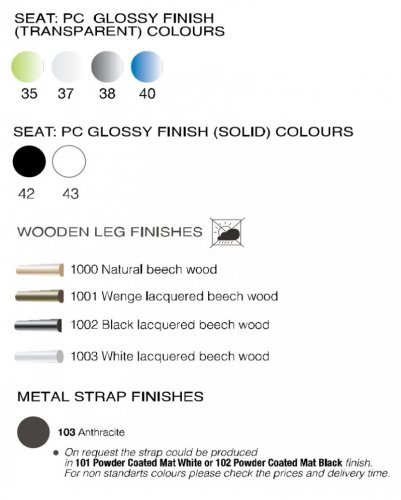 SEAT: PC GLOSSY FINISH (TRANSPARENT) COLOURS

35 37 38 40

SEAT: PC GLOSSY FINISH (SOLID) COLOURS

42 43

WOODEN LEG FINISHES

1000 Natural beech wood

1001 Wenge lacquered beech wood

1002 Black lacquered beech wood

1003 White lacquered beech wood

METAL STRAP FINISHES

103 Anthracite

• On request the strap could be produced in 101 Powder Coated Mat White or 102 Powder Coated Mat Black finish. For non standarts colours please check the prices and delivery time.